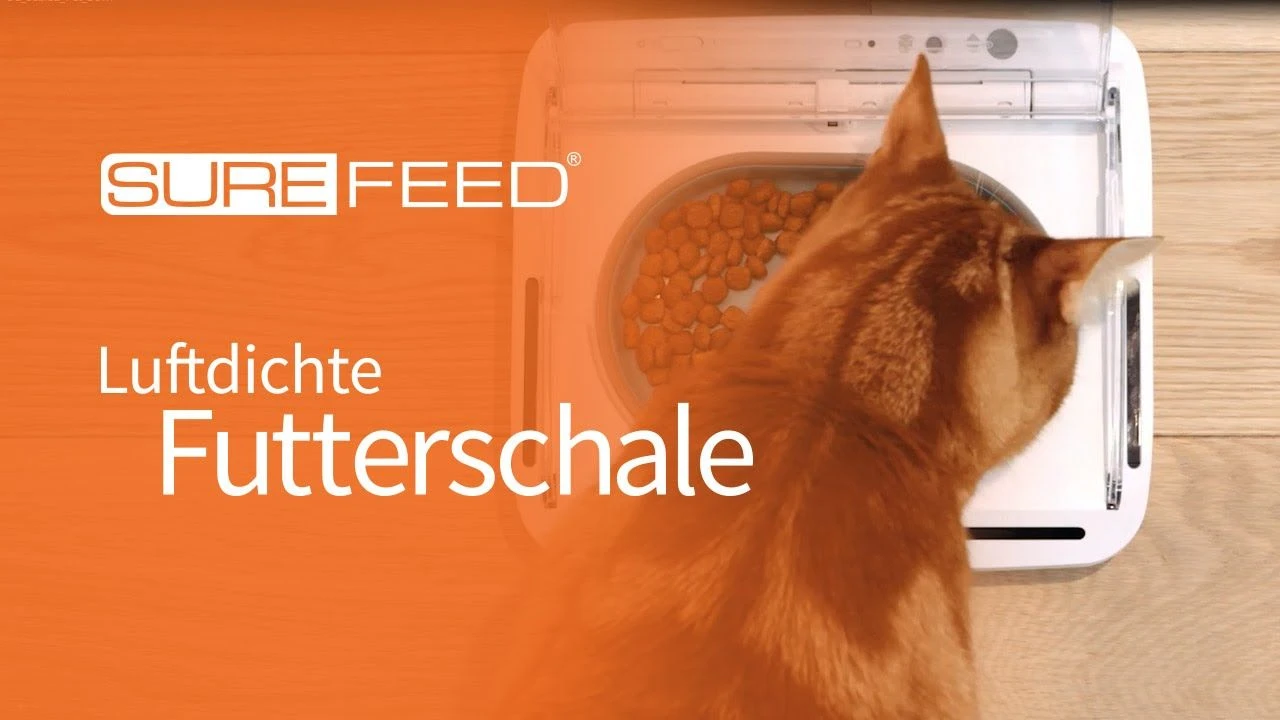 SUREFEED®

Luftdichte
Futterschale